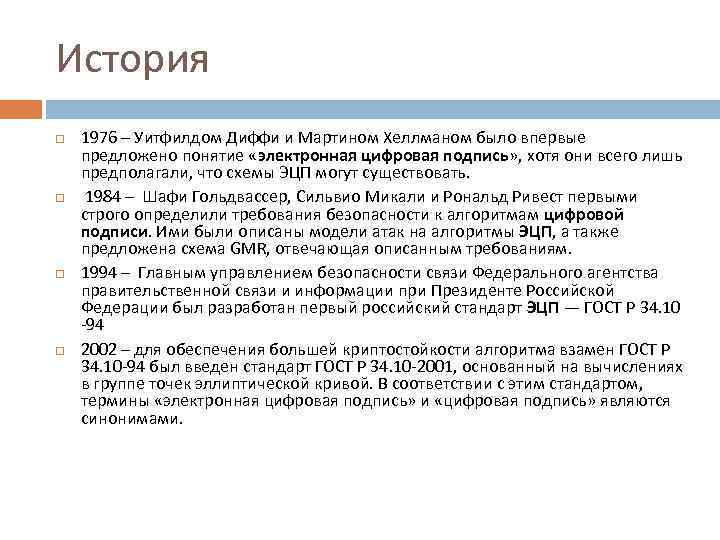 История

1976 – Уитфилдом Диффи и Мартином Хеллманом было впервые предложено понятие «электронная цифровая подпись», хотя они всего лишь предполагали, что схемы ЭЦП могут существовать.

1984 – Шафи Гольдвассер, Сильвио Микали и Рональд Ривест первыми строго определили требования безопасности к алгоритмам цифровой подписи. Ими были описаны модели атак на алгоритмы ЭЦП, а также предложена схема GMR, отвечающая описанным требованиям.

1994 – Главным управлением безопасности связи Федерального агентства правительственной связи и информации при Президенте Российской Федерации был разработан первый российский стандарт ЭЦП — ГОСТ Р 34.10 -94

2002 – для обеспечения большей криптостойкости алгоритма взамен ГОСТ Р 34.10-94 был введен стандарт ГОСТ Р 34.10-2001, основанный на вычислениях в группе точек эллиптической кривой. В соответствии с этим стандартом, термины «электронная цифровая подпись» и «цифровая подпись» являются синонимами.